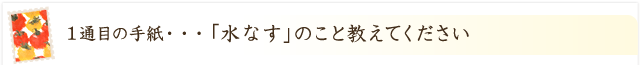 １通目の手紙・・・「水なす」のこと教えてください